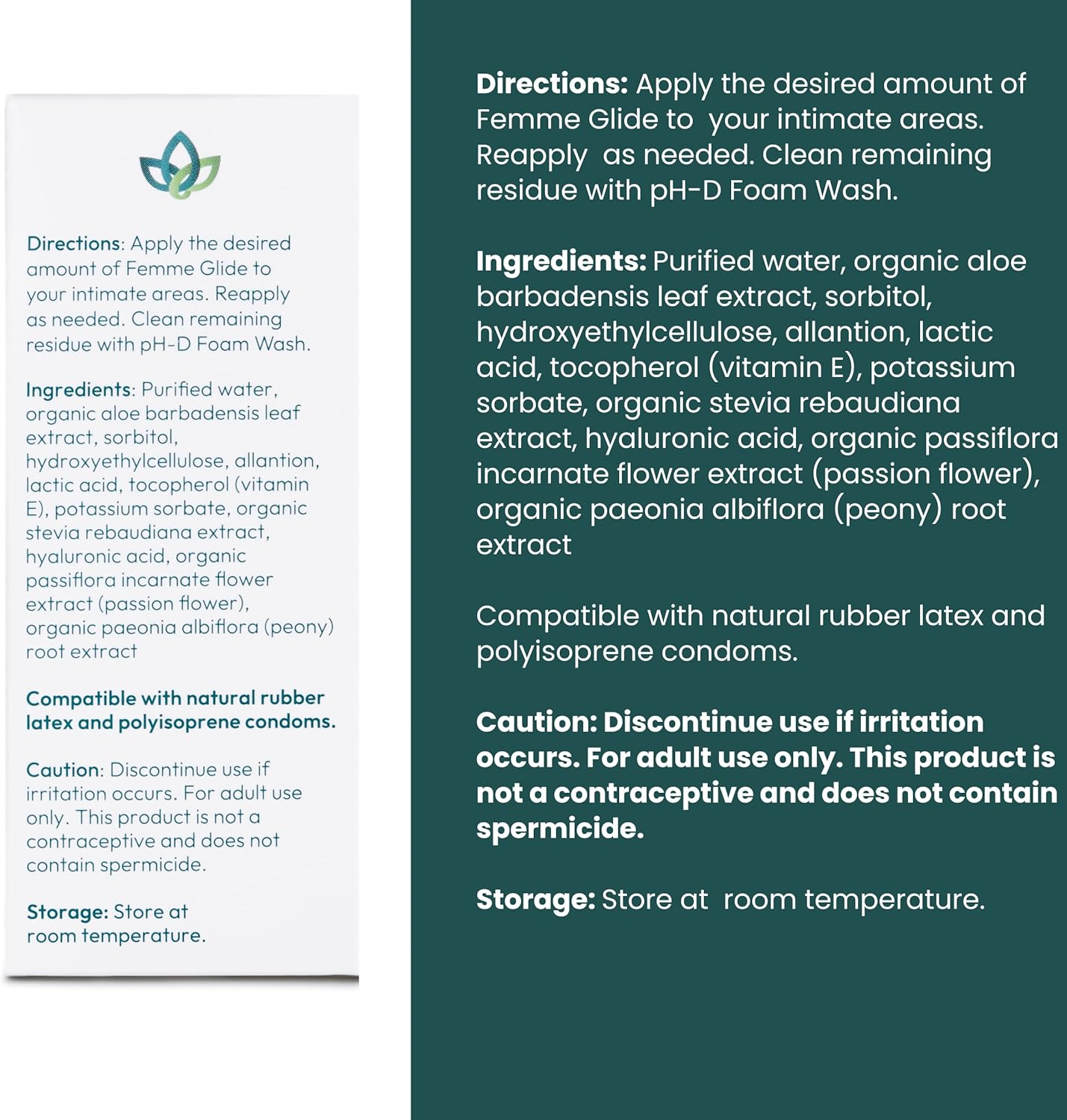 Directions: Apply the desired amount of Femme Glide to your intimate areas. Reapply as needed. Clean remaining residue with pH-D Foam Wash.

Ingredients: Purified water, organic aloe barbadensis leaf extract, sorbitol, hydroxyethylcellulose, allantion, lactic acid, tocopherol (vitamin E), potassium sorbate, organic stevia rebaudiana extract, hyaluronic acid, organic passiflora incarnate flower extract (passion flower), organic paeonia albiflora (peony) root extract

Compatible with natural rubber latex and polyisoprene condoms.

Caution: Discontinue use if irritation occurs. For adult use only. This product is not a contraceptive and does not contain spermicide.

Storage: Store at room temperature.

Directions: Apply the desired amount of Femme Glide to your intimate areas. Reapply as needed. Clean remaining residue with pH-D Foam Wash.

Ingredients: Purified water, organic aloe barbadensis leaf extract, sorbitol, hydroxyethylcellulose, allantion, lactic acid, tocopherol (vitamin E), potassium sorbate, organic stevia rebaudiana extract, hyaluronic acid, organic passiflora incarnate flower extract (passion flower), organic paeonia albiflora (peony) root extract

Compatible with natural rubber latex and polyisoprene condoms.

Caution: Discontinue use if irritation occurs. For adult use only. This product is not a contraceptive and does not contain spermicide.

Storage: Store at room temperature.